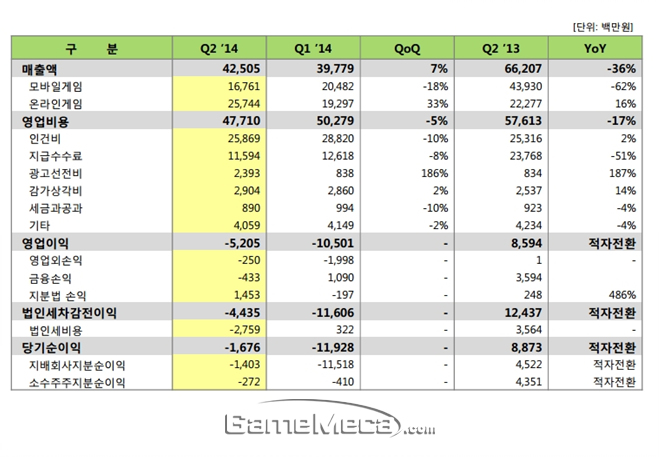 [단위: 백만원]

| 구 분 | Q2 '14 | Q1 '14 | QoQ | Q2 '13 | YoY |
|---|---|---|---|---|---|
| 매출액 | 42,505 | 39,779 | 7% | 66,207 | -36% |
| 모바일게임 | 16,761 | 20,482 | -18% | 43,930 | -62% |
| 온라인게임 | 25,744 | 19,297 | 33% | 22,277 | 16% |
| 영업비용 | 47,710 | 50,279 | -5% | 57,613 | -17% |
| 인건비 | 25,869 | 28,820 | -10% | 25,316 | 2% |
| 지급수수료 | 11,594 | 12,618 | -8% | 23,768 | -51% |
| 광고선전비 | 2,393 | 838 | 186% | 834 | 187% |
| 감가상각비 | 2,904 | 2,860 | 2% | 2,537 | 14% |
| 세금과공과 | 890 | 994 | -10% | 923 | -4% |
| 기타 | 4,059 | 4,149 | -2% | 4,234 | -4% |
| 영업이익 | -5,205 | -10,501 | - | 8,594 | 적자전환 |
| 영업외손익 | -250 | -1,998 | - | 1 | - |
| 금융손익 | -433 | 1,090 | - | 3,594 | |
| 지분법 손익 | 1,453 | -197 | - | 248 | 486% |
| 법인세차감전이익 | -4,435 | -11,606 | - | 12,437 | 적자전환 |
| 법인세비용 | -2,759 | 322 | - | 3,564 | - |
| 당기순이익 | -1,676 | -11,928 | - | 8,873 | 적자전환 |
| 지배회사지분순이익 | -1,403 | -11,518 | - | 4,522 | 적자전환 |
| 소수주주지분순이익 | -272 | -410 | - | 4,351 | 적자전환 |

GameMeca.com